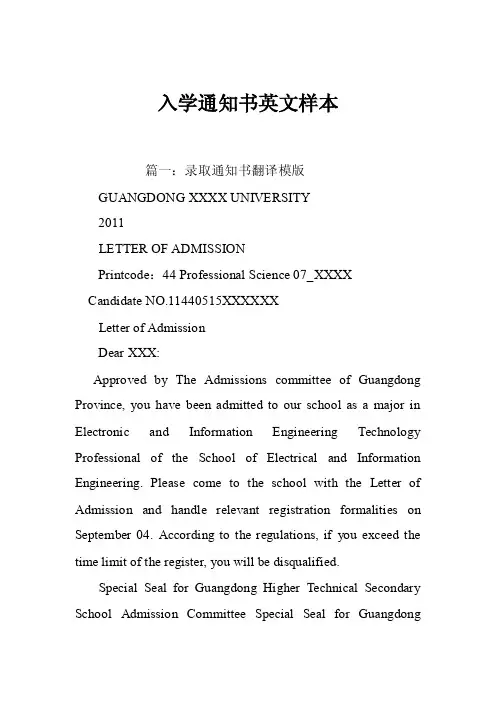 入学通知书英文样本

篇一：录取通知书翻译模版

GUANGDONG XXXX UNIVERSITY

2011

LETTER OF ADMISSION

Printcode：44 Professional Science 07_XXXX

Candidate NO.11440515XXXXXX

Letter of Admission

Dear XXX:

Approved by The Admissions committee of Guangdong Province, you have been admitted to our school as a major in Electronic and Information Engineering Technology Professional of the School of Electrical and Information Engineering. Please come to the school with the Letter of Admission and handle relevant registration formalities on September 04. According to the regulations, if you exceed the time limit of the register, you will be disqualified.

Special Seal for Guangdong Higher Technical Secondary School Admission Committee Special Seal for Guangdong